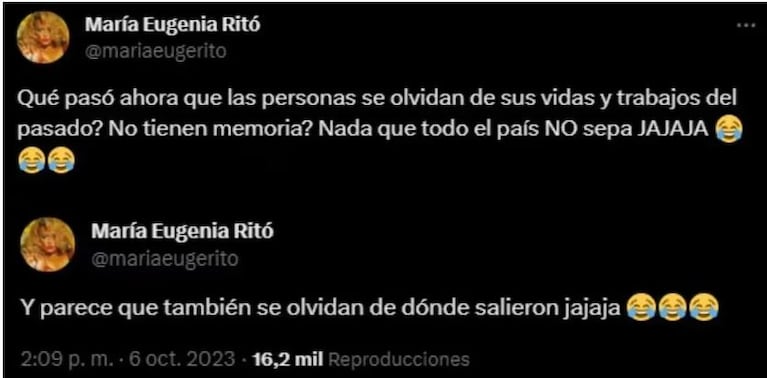 María Eugenia Ritó
@mariaeugerito

Qué pasó ahora que las personas se olvidan de sus vidas y trabajos del pasado? No tienen memoria? Nada que todo el país NO sepa JAJAJA 😂😂😂

María Eugenia Ritó
@mariaeugerito

Y parece que también se olvidan de dónde salieron jajaja 😂😂😂

2:09 p. m. · 6 oct. 2023 · 16,2 mil Reproducciones